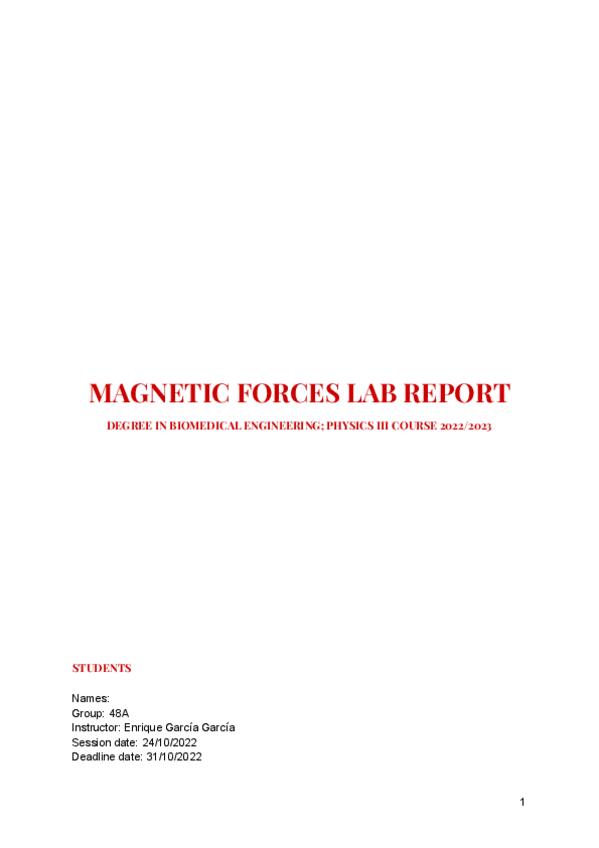 MAGNETIC FORCES LAB REPORT

DEGREE IN BIOMEDICAL ENGINEERING; PHYSICS III COURSE 2022/2023

STUDENTS

Names:
Group: 48A
Instructor: Enrique García García
Session date: 24/10/2022
Deadline date: 31/10/2022

1